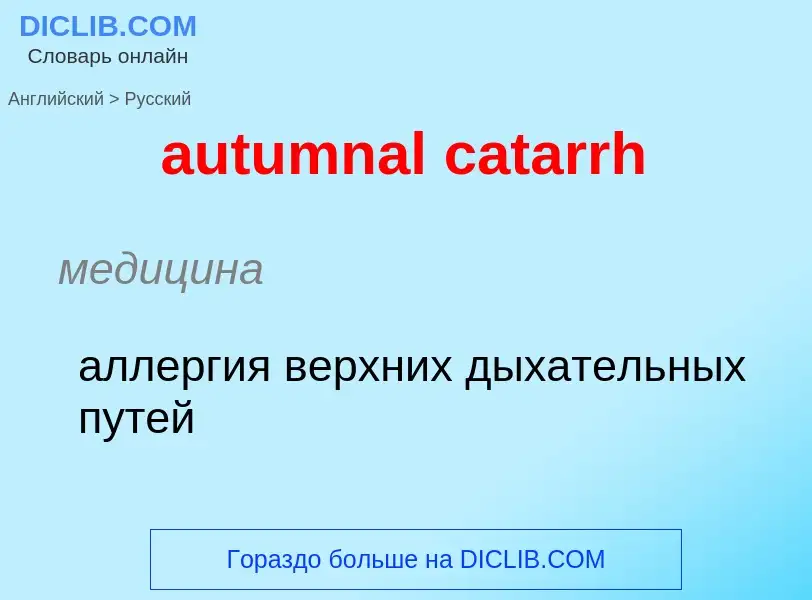 DICLIB.COM
Словарь онлайн

Английский > Русский

autumnal catarrh

медицина

аллергия верхних дыхательных путей

Гораздо больше на DICLIB.COM